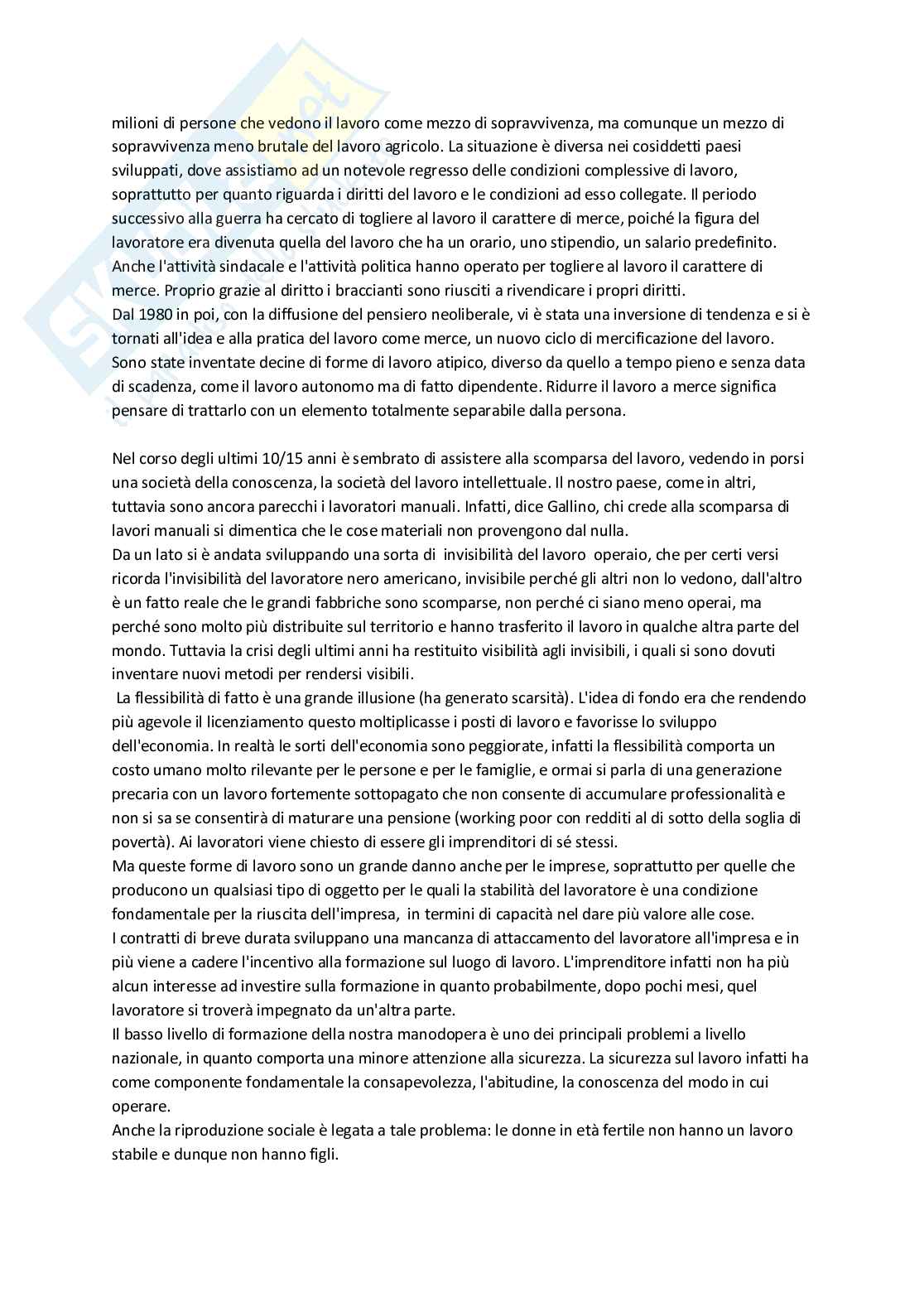 milioni di persone che vedono il lavoro come mezzo di sopravvivenza, ma comunque un mezzo di sopravvivenza meno brutale del lavoro agricolo. La situazione è diversa nei cosiddetti paesi sviluppati, dove assistiamo ad un notevole regresso delle condizioni complessive di lavoro, soprattutto per quanto riguarda i diritti del lavoro e le condizioni ad esso collegate. Il periodo successivo alla guerra ha cercato di togliere al lavoro il carattere di merce, poiché la figura del lavoratore era divenuta quella del lavoro che ha un orario, uno stipendio, un salario predefinito. Anche l'attività sindacale e l'attività politica hanno operato per togliere al lavoro il carattere di merce. Proprio grazie al diritto i braccianti sono riusciti a rivendicare i propri diritti.
Dal 1980 in poi, con la diffusione del pensiero neoliberale, vi è stata una inversione di tendenza e si è tornati all'idea e alla pratica del lavoro come merce, un nuovo ciclo di mercificazione del lavoro. Sono state inventate decine di forme di lavoro atipico, diverso da quello a tempo pieno e senza data di scadenza, come il lavoro autonomo ma di fatto dipendente. Ridurre il lavoro a merce significa pensare di trattarlo con un elemento totalmente separabile dalla persona.

Nel corso degli ultimi 10/15 anni è sembrato di assistere alla scomparsa del lavoro, vedendo in porsi una società della conoscenza, la società del lavoro intellettuale. Il nostro paese, come in altri, tuttavia sono ancora parecchi i lavoratori manuali. Infatti, dice Gallino, chi crede alla scomparsa di lavori manuali si dimentica che le cose materiali non provengono dal nulla.
Da un lato si è andata sviluppando una sorta di invisibilità del lavoro operaio, che per certi versi ricorda l'invisibilità del lavoratore nero americano, invisibile perché gli altri non lo vedono, dall'altro è un fatto reale che le grandi fabbriche sono scomparse, non perché ci siano meno operai, ma perché sono molto più distribuite sul territorio e hanno trasferito il lavoro in qualche altra parte del mondo. Tuttavia la crisi degli ultimi anni ha restituito visibilità agli invisibili, i quali si sono dovuti inventare nuovi metodi per rendersi visibili.
La flessibilità di fatto è una grande illusione (ha generato scarsità). L'idea di fondo era che rendendo più agevole il licenziamento questo moltiplicasse i posti di lavoro e favorisse lo sviluppo dell'economia. In realtà le sorti dell'economia sono peggiorate, infatti la flessibilità comporta un costo umano molto rilevante per le persone e per le famiglie, e ormai si parla di una generazione precaria con un lavoro fortemente sottopagato che non consente di accumulare professionalità e non si sa se consentirà di maturare una pensione (working poor con redditi al di sotto della soglia di povertà). Ai lavoratori viene chiesto di essere gli imprenditori di sé stessi.
Ma queste forme di lavoro sono un grande danno anche per le imprese, soprattutto per quelle che producono un qualsiasi tipo di oggetto per le quali la stabilità del lavoratore è una condizione fondamentale per la riuscita dell'impresa, in termini di capacità nel dare più valore alle cose.
I contratti di breve durata sviluppano una mancanza di attaccamento del lavoratore all'impresa e in più viene a cadere l'incentivo alla formazione sul luogo di lavoro. L'imprenditore infatti non ha più alcun interesse ad investire sulla formazione in quanto probabilmente, dopo pochi mesi, quel lavoratore si troverà impegnato da un'altra parte.
Il basso livello di formazione della nostra manodopera è uno dei principali problemi a livello nazionale, in quanto comporta una minore attenzione alla sicurezza. La sicurezza sul lavoro infatti ha come componente fondamentale la consapevolezza, l'abitudine, la conoscenza del modo in cui operare.
Anche la riproduzione sociale è legata a tale problema: le donne in età fertile non hanno un lavoro stabile e dunque non hanno figli.